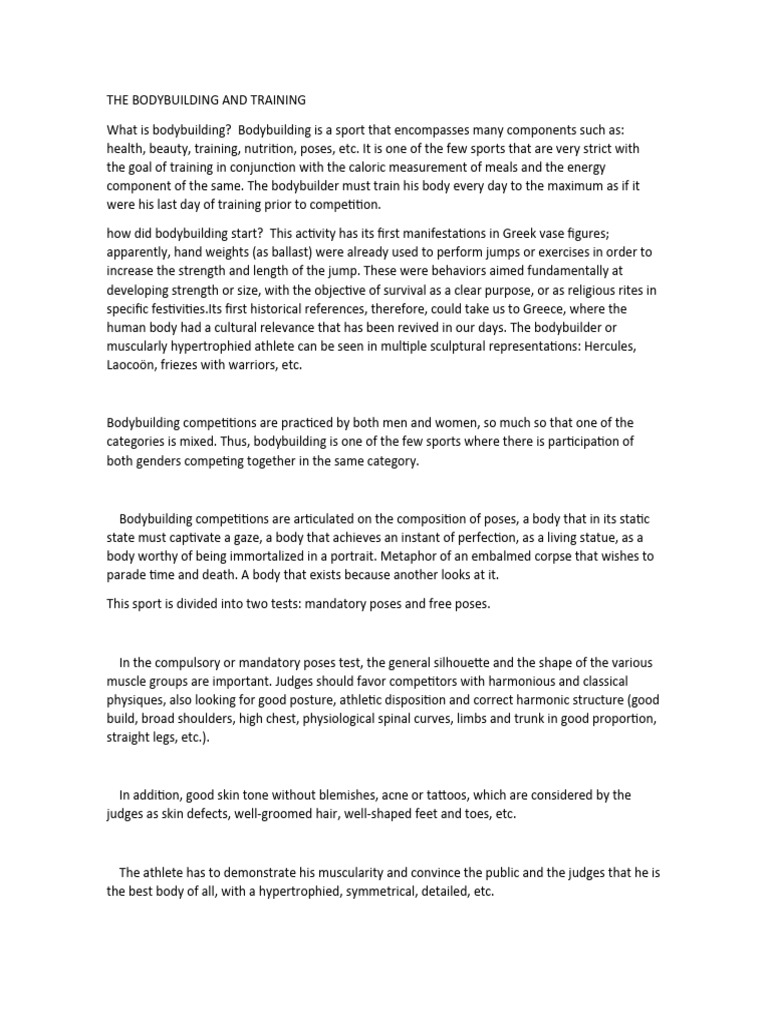 THE BODYBUILDING AND TRAINING

What is bodybuilding? Bodybuilding is a sport that encompasses many components such as: health, beauty, training, nutrition, poses, etc. It is one of the few sports that are very strict with the goal of training in conjunction with the caloric measurement of meals and the energy component of the same. The bodybuilder must train his body every day to the maximum as if it were his last day of training prior to competition.

how did bodybuilding start? This activity has its first manifestations in Greek vase figures; apparently, hand weights (as ballast) were already used to perform jumps or exercises in order to increase the strength and length of the jump. These were behaviors aimed fundamentally at developing strength or size, with the objective of survival as a clear purpose, or as religious rites in specific festivities.Its first historical references, therefore, could take us to Greece, where the human body had a cultural relevance that has been revived in our days. The bodybuilder or muscularly hypertrophied athlete can be seen in multiple sculptural representations: Hercules, Laocoön, friezes with warriors, etc.

Bodybuilding competitions are practiced by both men and women, so much so that one of the categories is mixed. Thus, bodybuilding is one of the few sports where there is participation of both genders competing together in the same category.

Bodybuilding competitions are articulated on the composition of poses, a body that in its static state must captivate a gaze, a body that achieves an instant of perfection, as a living statue, as a body worthy of being immortalized in a portrait. Metaphor of an embalmed corpse that wishes to parade time and death. A body that exists because another looks at it.

This sport is divided into two tests: mandatory poses and free poses.

In the compulsory or mandatory poses test, the general silhouette and the shape of the various muscle groups are important. Judges should favor competitors with harmonious and classical physiques, also looking for good posture, athletic disposition and correct harmonic structure (good build, broad shoulders, high chest, physiological spinal curves, limbs and trunk in good proportion, straight legs, etc.).

In addition, good skin tone without blemishes, acne or tattoos, which are considered by the judges as skin defects, well-groomed hair, well-shaped feet and toes, etc.

The athlete has to demonstrate his muscularity and convince the public and the judges that he is the best body of all, with a hypertrophied, symmetrical, detailed, etc.